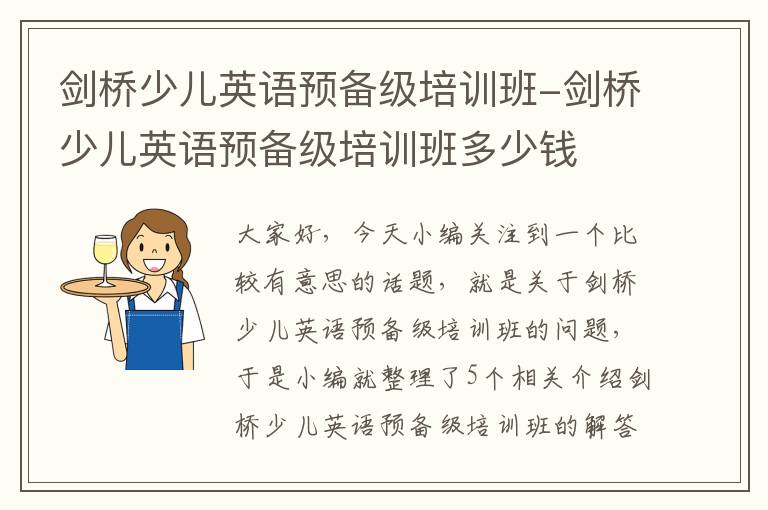 剑桥少儿英语预备级培训班-剑桥少儿英语预备级培训班多少钱

大家好，今天小编关注到一个比较有意思的话题，就是关于剑桥少儿英语预备级培训班的问题，于是小编就整理了5个相关介绍剑桥少儿英语预备级培训班的解答